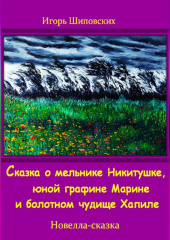 Игорь Шиповских

Сказка о мельнике Никитушке, юной графине Марине и болотном чудище Хапиле

Новелла-сказка